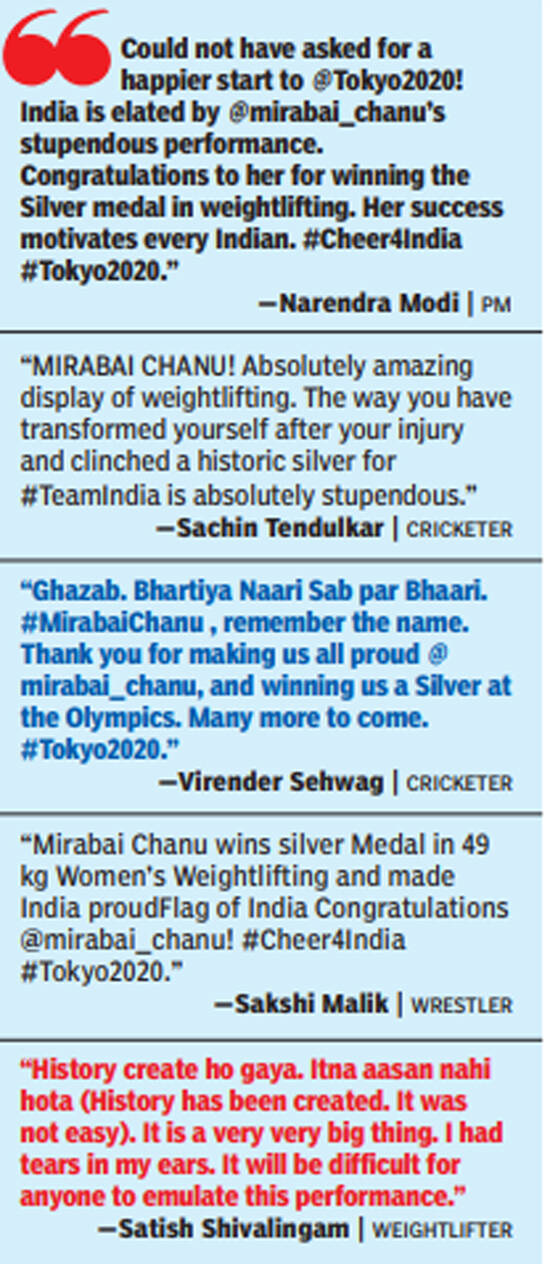 Could not have asked for a happier start to @Tokyo2020! India is elated by @mirabai_chanu's stupendous performance. Congratulations to her for winning the Silver medal in weightlifting. Her success motivates every Indian. #Cheer4India #Tokyo2020."

—Narendra Modi | PM

"MIRABAI CHANU! Absolutely amazing display of weightlifting. The way you have transformed yourself after your injury and clinched a historic silver for #TeamIndia is absolutely stupendous."

—Sachin Tendulkar | CRICKETER

"Ghazab. Bhartiya Naari Sab par Bhaari. #MirabaiChanu , remember the name. Thank you for making us all proud @ mirabai_chanu, and winning us a Silver at the Olympics. Many more to come. #Tokyo2020."

—Virender Sehwag | CRICKETER

"Mirabai Chanu wins silver Medal in 49 kg Women's Weightlifting and made India proudFlag of India Congratulations @mirabai_chanu! #Cheer4India #Tokyo2020."

—Sakshi Malik | WRESTLER

"History create ho gaya. Itna aasan nahi hota (History has been created. It was not easy). It is a very very big thing. I had tears in my ears. It will be difficult for anyone to emulate this performance."

—Satish Shivalingam | WEIGHTLIFTER